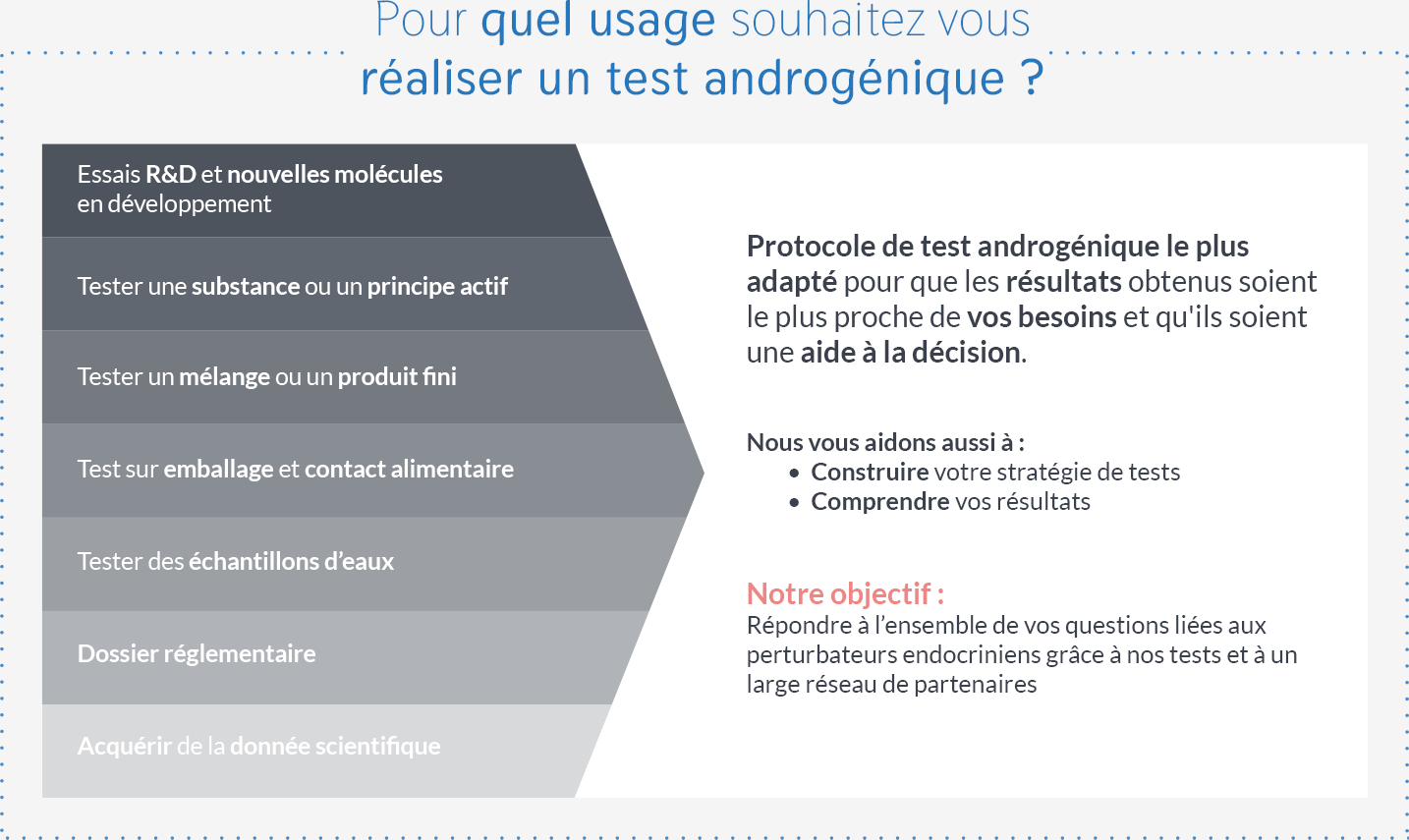 Pour quel usage souhaitez vous réaliser un test androgénique ?

Essais R&D et nouvelles molécules en développement

Tester une substance ou un principe actif

Tester un mélange ou un produit fini

Test sur emballage et contact alimentaire

Tester des échantillons d'eaux

Dossier réglementaire

Acquérir de la donnée scientifique

Protocole de test androgénique le plus adapté pour que les résultats obtenus soient le plus proche de vos besoins et qu'ils soient une aide à la décision.

Nous vous aidons aussi à :
• Construire votre stratégie de tests
• Comprendre vos résultats

Notre objectif :
Répondre à l'ensemble de vos questions liées aux perturbateurs endocriniens grâce à nos tests et à un large réseau de partenaires